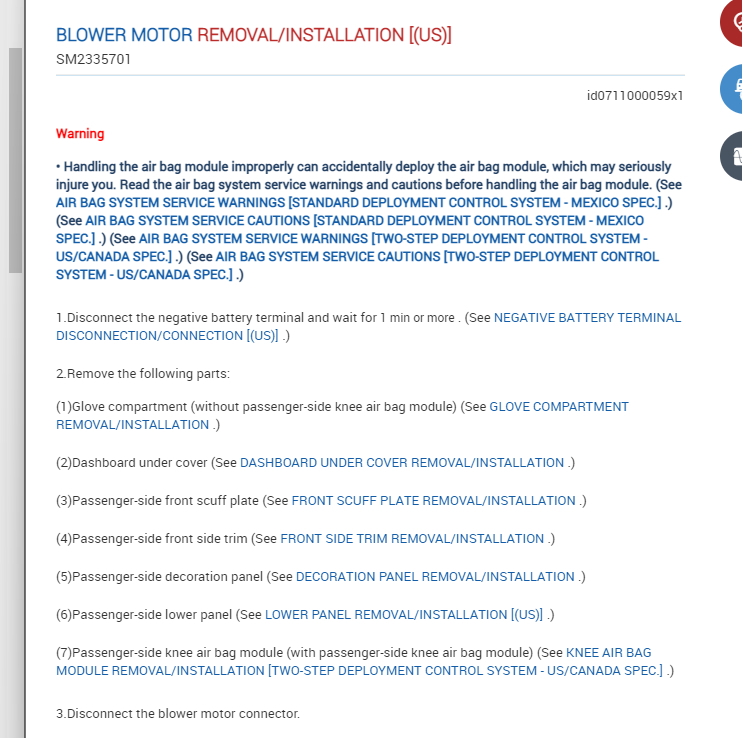 BLOWER MOTOR REMOVAL/INSTALLATION [(US)]
SM2335701

id0711000059x1

Warning

• Handling the air bag module improperly can accidentally deploy the air bag module, which may seriously injure you. Read the air bag system service warnings and cautions before handling the air bag module. (See AIR BAG SYSTEM SERVICE WARNINGS [STANDARD DEPLOYMENT CONTROL SYSTEM - MEXICO SPEC.] .) (See AIR BAG SYSTEM SERVICE CAUTIONS [STANDARD DEPLOYMENT CONTROL SYSTEM - MEXICO SPEC.] .) (See AIR BAG SYSTEM SERVICE WARNINGS [TWO-STEP DEPLOYMENT CONTROL SYSTEM - US/CANADA SPEC.] .) (See AIR BAG SYSTEM SERVICE CAUTIONS [TWO-STEP DEPLOYMENT CONTROL SYSTEM - US/CANADA SPEC.] .)

1.Disconnect the negative battery terminal and wait for 1 min or more . (See NEGATIVE BATTERY TERMINAL DISCONNECTION/CONNECTION [(US)] .)

2.Remove the following parts:

(1)Glove compartment (without passenger-side knee air bag module) (See GLOVE COMPARTMENT REMOVAL/INSTALLATION .)

(2)Dashboard under cover (See DASHBOARD UNDER COVER REMOVAL/INSTALLATION .)

(3)Passenger-side front scuff plate (See FRONT SCUFF PLATE REMOVAL/INSTALLATION .)

(4)Passenger-side front side trim (See FRONT SIDE TRIM REMOVAL/INSTALLATION .)

(5)Passenger-side decoration panel (See DECORATION PANEL REMOVAL/INSTALLATION .)

(6)Passenger-side lower panel (See LOWER PANEL REMOVAL/INSTALLATION [(US)] .)

(7)Passenger-side knee air bag module (with passenger-side knee air bag module) (See KNEE AIR BAG MODULE REMOVAL/INSTALLATION [TWO-STEP DEPLOYMENT CONTROL SYSTEM - US/CANADA SPEC.] .)

3.Disconnect the blower motor connector.